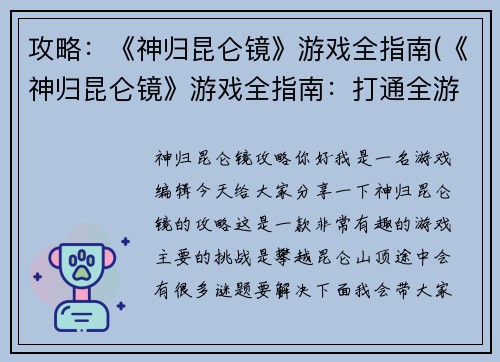 攻略：《神归昆仑镜》游戏全指南(《神归昆仑镜》游戏全指南：打通全游

神归昆仑镜攻略你好我是一名游戏编辑今天给大家分享一下神归昆仑镜的攻略这是一款非常有趣的游戏主要的挑战是攀越昆仑山顶途中会有很多谜题要解决下面我会带大家